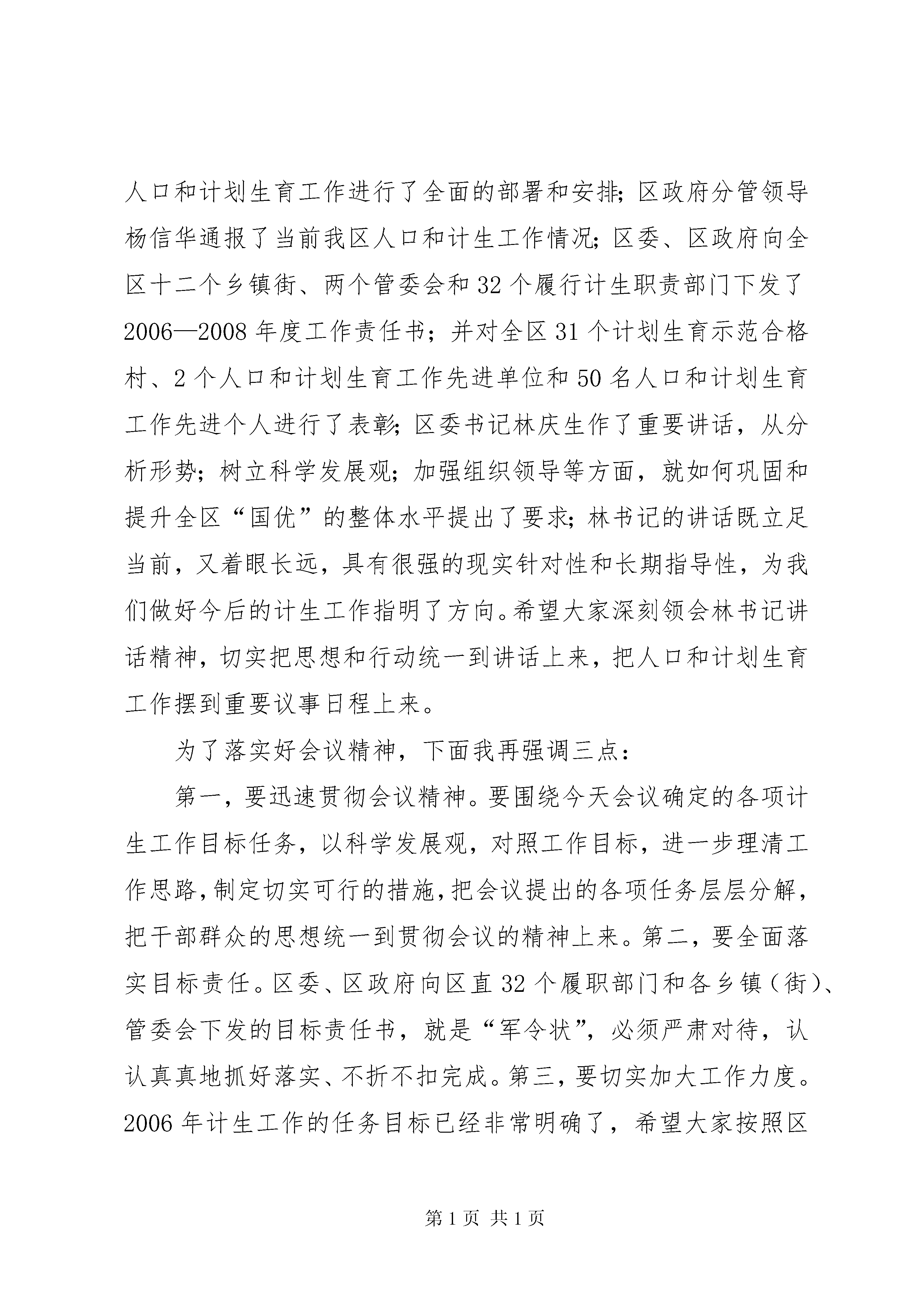 人口和计划生育工作进行了全面的部署和安排;区政府分管领导杨信华通报了当前我区人口和计生工作情况;区委、区政府向全区十二个乡镇街、两个管委会和32个履行计生职责部门下发了2006—2008年度工作责任书;并对全区31个计划生育示范合格村、2个人口和计划生育工作先进单位和50名人口和计划生育工作先进个人进行了表彰;区委书记林庆生作了重要讲话，从分析形势;树立科学发展观;加强组织领导等方面，就如何巩固和提升全区“国优”的整体水平提出了要求;林书记的讲话既立足当前，又着眼长远，具有很强的现实针对性和长期指导性，为我们做好今后的计生工作指明了方向。希望大家深刻领会林书记讲话精神，切实把思想和行动统一到讲话上来，把人口和计划生育工作摆到重要议事日程上来。

为了落实好会议精神，下面我再强调三点:

第一，要迅速贯彻会议精神。要围绕今天会议确定的各项计生工作目标任务，以科学发展观，对照工作目标，进一步理清工作思路,制定切实可行的措施,把会议提出的各项任务层层分解，把干部群众的思想统一到贯彻会议的精神上来。第二，要全面落实目标责任。区委、区政府向区直32个履职部门和各乡镇（街）、管委会下发的目标责任书，就是“军令状”，必须严肃对待，认认真真地抓好落实、不折不扣完成。第三，要切实加大工作力度。2006年计生工作的任务目标已经非常明确了，希望大家按照区

第1页 共1页